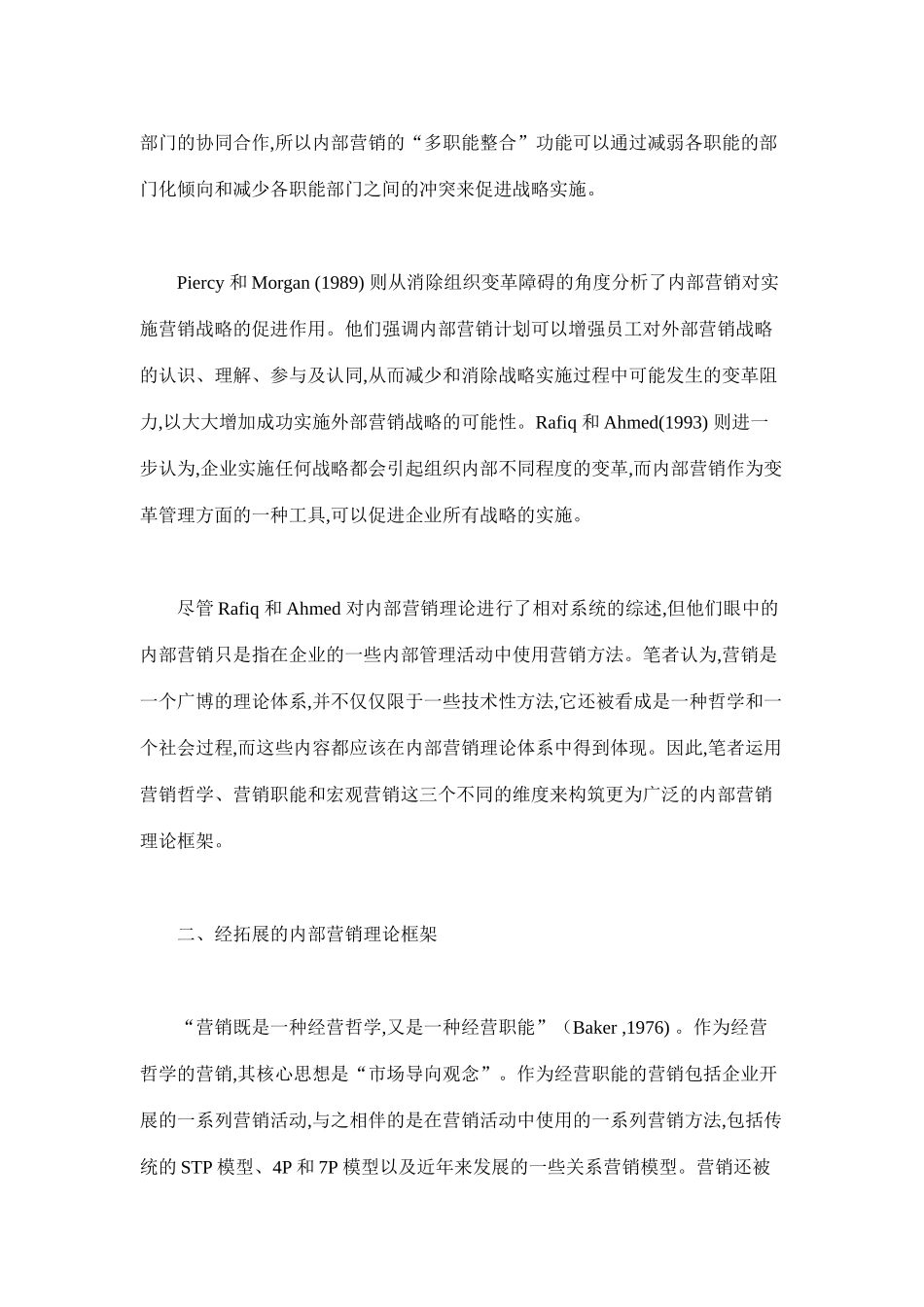 部门的协同合作,所以内部营销的“多职能整合”功能可以通过减弱各职能的部门化倾向和减少各职能部门之间的冲突来促进战略实施。

Piercy 和 Morgan (1989) 则从消除组织变革障碍的角度分析了内部营销对实施营销战略的促进作用。他们强调内部营销计划可以增强员工对外部营销战略的认识、理解、参与及认同,从而减少和消除战略实施过程中可能发生的变革阻力,以大大增加成功实施外部营销战略的可能性。Rafiq 和 Ahmed(1993) 则进一步认为,企业实施任何战略都会引起组织内部不同程度的变革,而内部营销作为变革管理方面的一种工具,可以促进企业所有战略的实施。

尽管 Rafiq 和 Ahmed 对内部营销理论进行了相对系统的综述,但他们眼中的内部营销只是指在企业的一些内部管理活动中使用营销方法。笔者认为,营销是一个广博的理论体系,并不仅仅限于一些技术性方法,它还被看成是一种哲学和一个社会过程,而这些内容都应该在内部营销理论体系中得到体现。因此,笔者运用营销哲学、营销职能和宏观营销这三个不同的维度来构筑更为广泛的内部营销理论框架。

二、经拓展的内部营销理论框架

“营销既是一种经营哲学,又是一种经营职能”(Baker ,1976) 。作为经营哲学的营销,其核心思想是“市场导向观念”。作为经营职能的营销包括企业开展的一系列营销活动,与之相伴的是在营销活动中使用的一系列营销方法,包括传统的 STP 模型、4P 和 7P 模型以及近年来发展的一些关系营销模型。营销还被